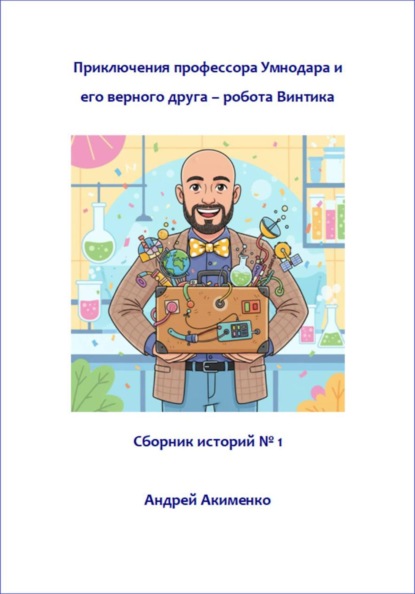 Приключения профессора Умнодара и его верного друга – робота Винтика

Сборник историй № 1

Андрей Акименко